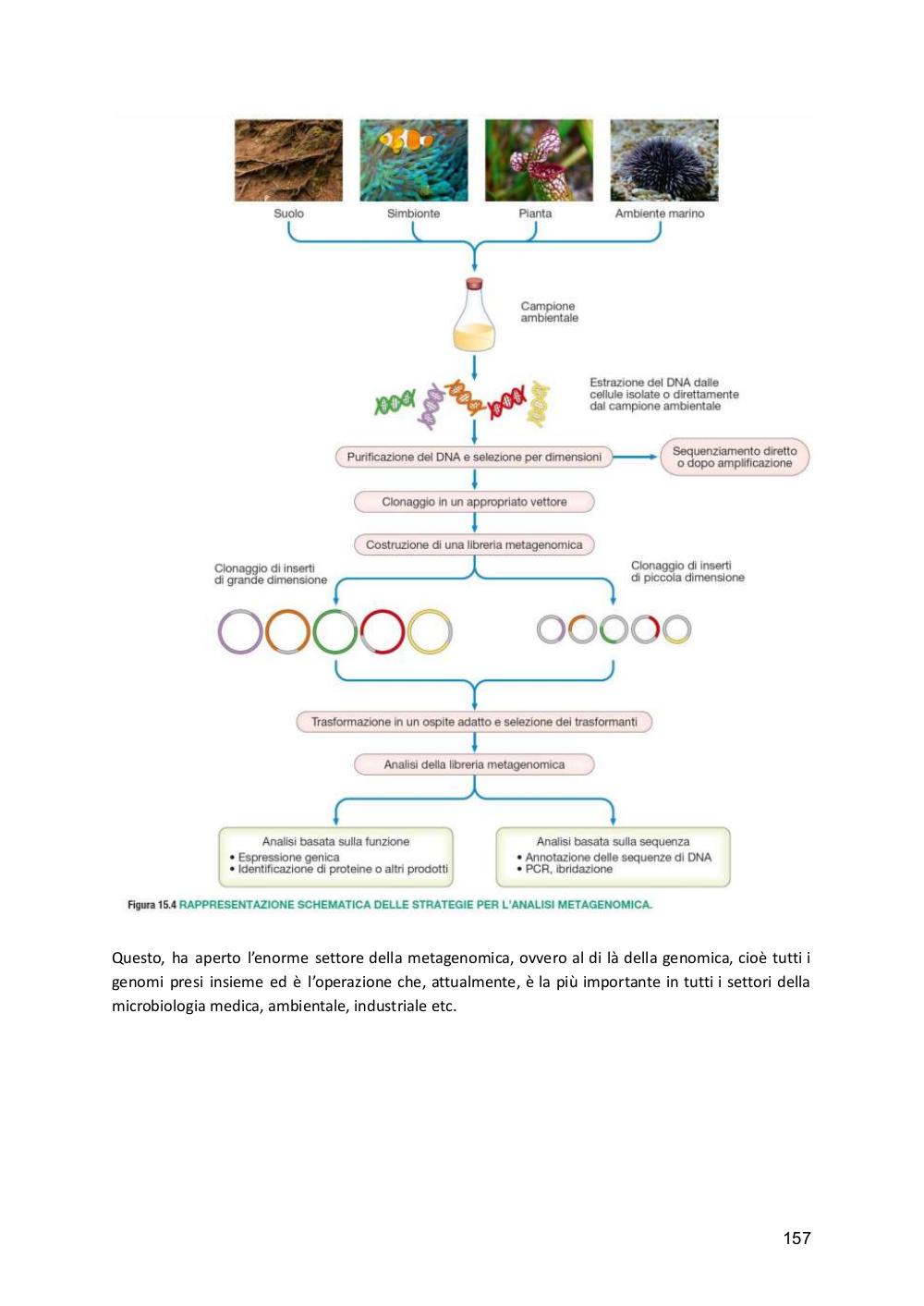 Suolo
Simbionte
Pianta
Ambiente marino

Campione ambientale

Estrazione del DNA dalle cellule isolate o direttamente dal campione ambientale

Purificazione del DNA e selezione per dimensioni

Sequenziamento diretto o dopo amplificazione

Clonaggio in un appropriato vettore

Costruzione di una libreria metagenomica

Clonaggio di inserti di grande dimensione

Clonaggio di inserti di piccola dimensione

Trasformazione in un ospite adatto e selezione dei trasformanti

Analisi della libreria metagenomica

Analisi basata sulla funzione
• Espressione genica
• Identificazione di proteine o altri prodotti

Analisi basata sulla sequenza
• Annotazione delle sequenze di DNA
• PCR, ibridazione

Figura 15.4 RAPPRESENTAZIONE SCHEMATICA DELLE STRATEGIE PER L'ANALISI METAGENOMICA.

Questo, ha aperto l'enorme settore della metagenomica, ovvero al di là della genomica, cioè tutti i genomi presi insieme ed è l'operazione che, attualmente, è la più importante in tutti i settori della microbiologia medica, ambientale, industriale etc.

157